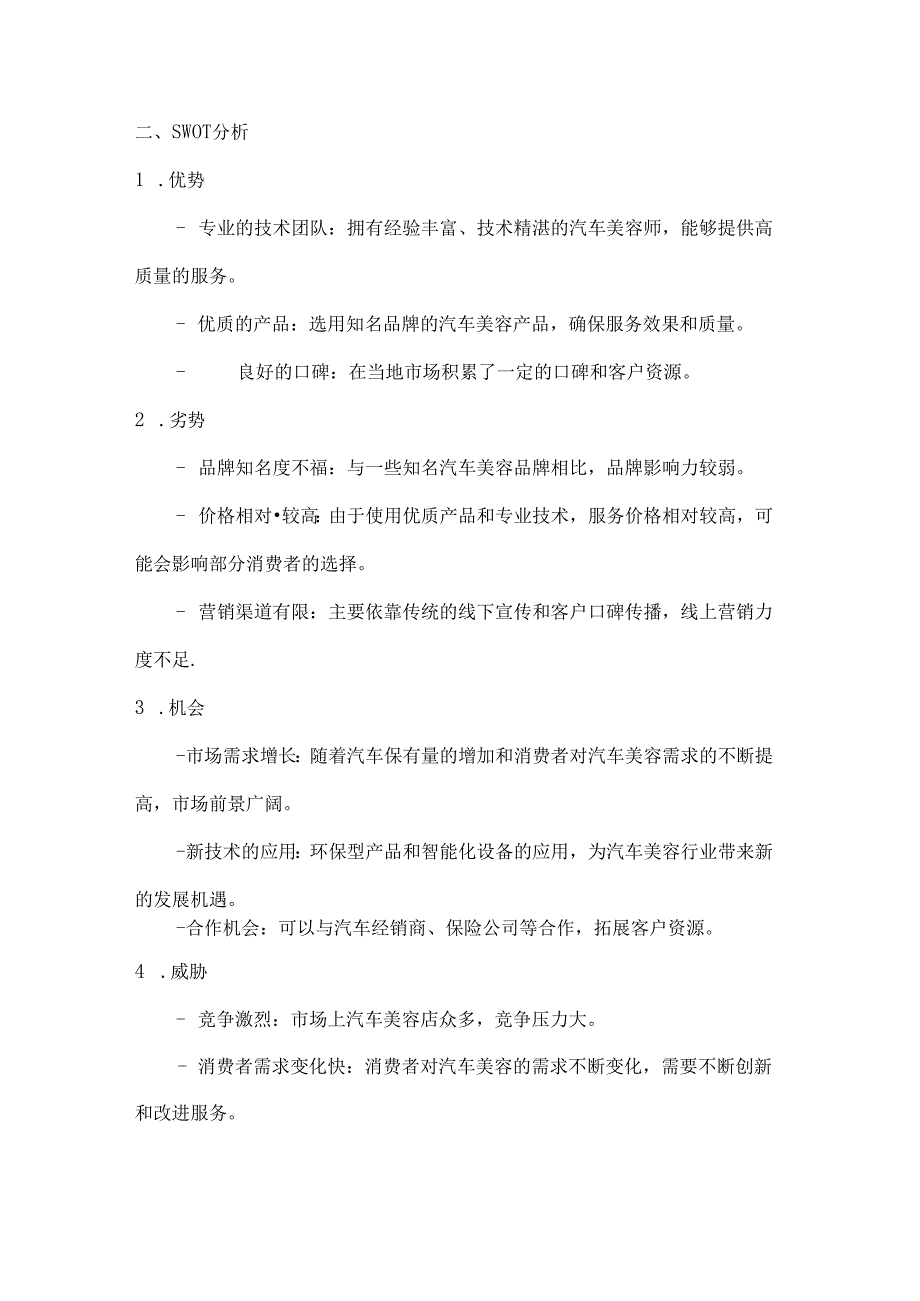 二、SWOT分析

1 .优势

- 专业的技术团队：拥有经验丰富、技术精湛的汽车美容师，能够提供高质量的服务。

- 优质的产品：选用知名品牌的汽车美容产品，确保服务效果和质量。

- 良好的口碑：在当地市场积累了一定的口碑和客户资源。

2 .劣势

- 品牌知名度不福：与一些知名汽车美容品牌相比，品牌影响力较弱。

- 价格相对•较高：由于使用优质产品和专业技术，服务价格相对较高，可能会影响部分消费者的选择。

- 营销渠道有限：主要依靠传统的线下宣传和客户口碑传播，线上营销力度不足.

3 .机会

-市场需求增长：随着汽车保有量的增加和消费者对汽车美容需求的不断提高，市场前景广阔。

-新技术的应用：环保型产品和智能化设备的应用，为汽车美容行业带来新的发展机遇。

-合作机会：可以与汽车经销商、保险公司等合作，拓展客户资源。

4 .威胁

- 竞争激烈：市场上汽车美容店众多，竞争压力大。

- 消费者需求变化快：消费者对汽车美容的需求不断变化，需要不断创新和改进服务。